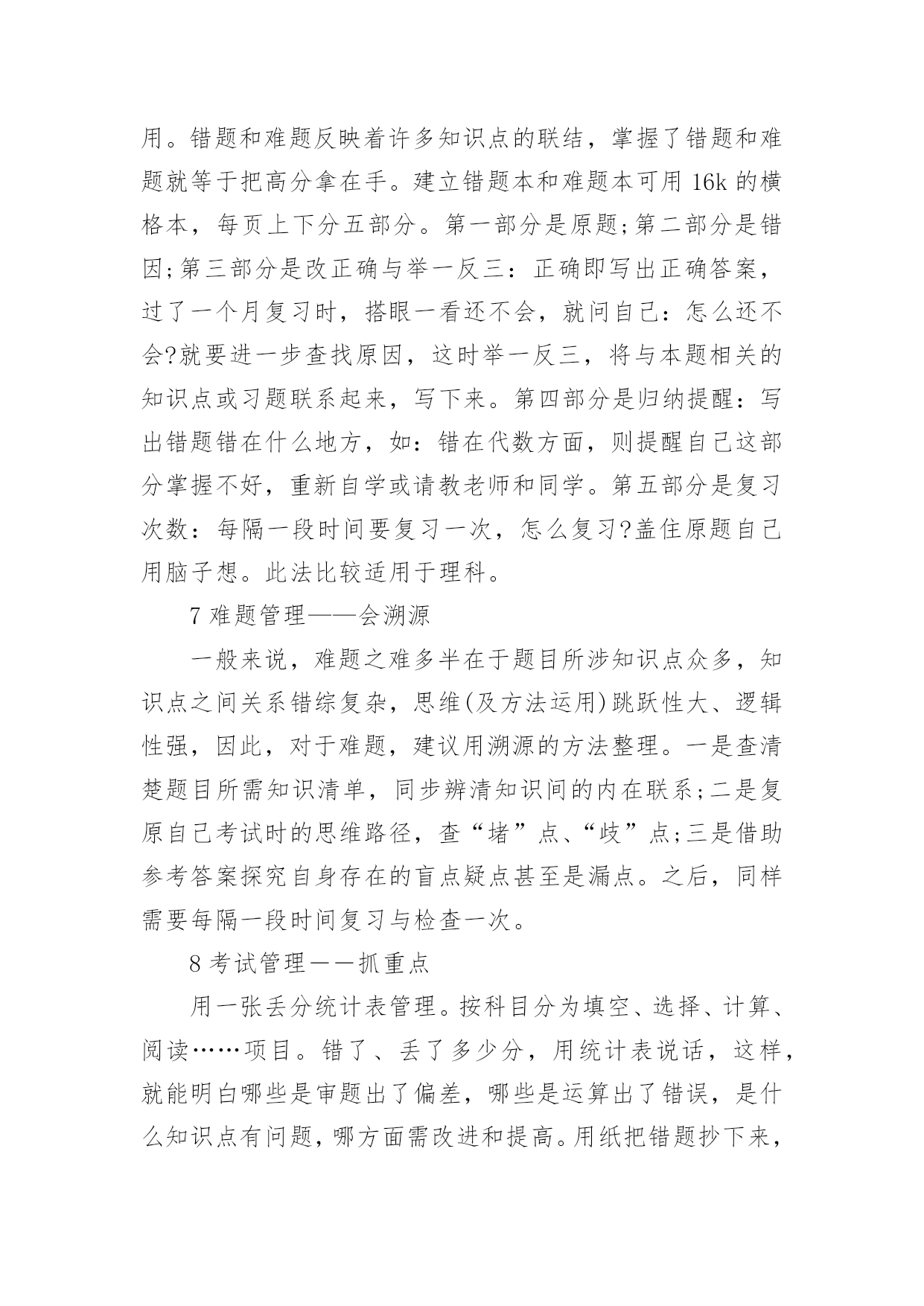 用。错题和难题反映着许多知识点的联结，掌握了错题和难题就等于把高分拿在手。建立错题本和难题本可用 16k 的横格本，每页上下分五部分。第一部分是原题;第二部分是错因;第三部分是改正确与举一反三：正确即写出正确答案，过了一个月复习时，搭眼一看还不会，就问自己：怎么还不会?就要进一步查找原因，这时举一反三，将与本题相关的知识点或习题联系起来，写下来。第四部分是归纳提醒：写出错题错在什么地方，如：错在代数方面，则提醒自己这部分掌握不好，重新自学或请教老师和同学。第五部分是复习次数：每隔一段时间要复习一次，怎么复习?盖住原题自己用脑子想。此法比较适用于理科。

7 难题管理——会溯源

一般来说，难题之难多半在于题目所涉知识点众多，知识点之间关系错综复杂，思维(及方法运用)跳跃性大、逻辑性强，因此，对于难题，建议用溯源的方法整理。一是查清楚题目所需知识清单，同步辨清知识间的内在联系;二是复原自己考试时的思维路径，查“堵”点、“歧”点;三是借助参考答案探究自身存在的盲点疑点甚至是漏点。之后，同样需要每隔一段时间复习与检查一次。

8 考试管理——抓重点

用一张丢分统计表管理。按科目分为填空、选择、计算、阅读……项目。错了、丢了多少分，用统计表说话，这样，就能明白哪些是审题出了偏差，哪些是运算出了错误，是什么知识点有问题，哪方面需改进和提高。用纸把错题抄下来，